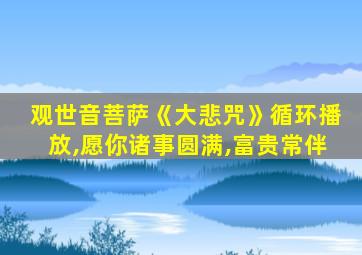 观世音菩萨《大悲咒》循环播放,愿你诸事圆满,富贵常伴